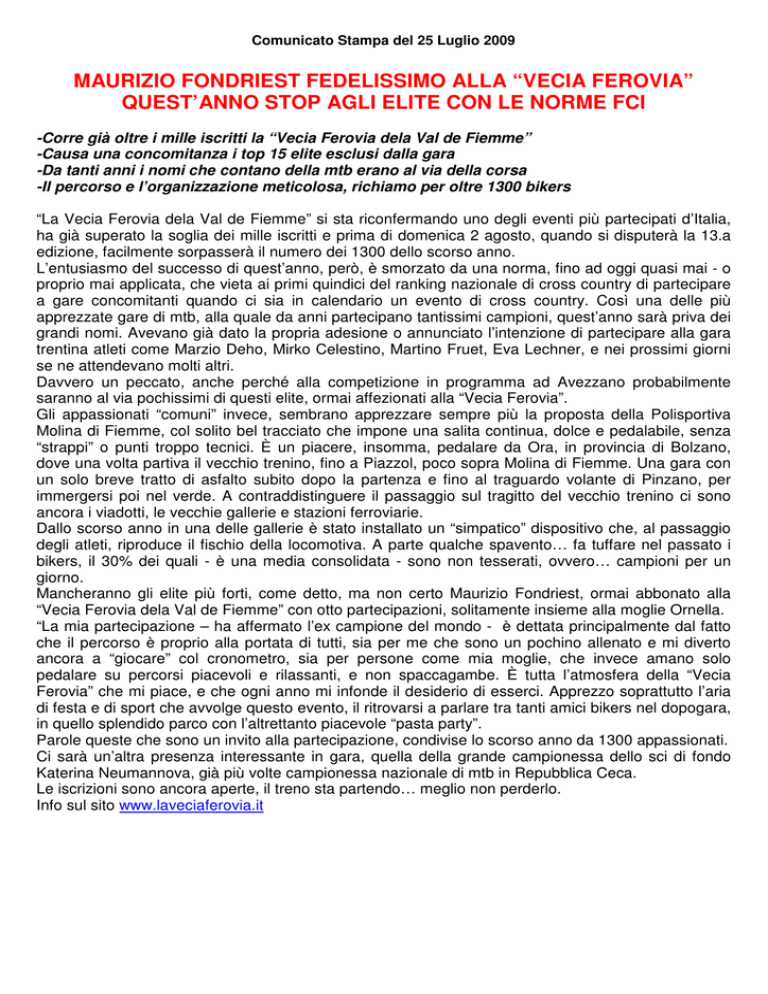 Comunicato Stampa del 25 Luglio 2009

MAURIZIO FONDRIEST FEDELISSIMO ALLA “VECIA FEROVIA”
QUEST’ANNO STOP AGLI ELITE CON LE NORME FCI

-Corre già oltre i mille iscritti la “Vecia Ferovia dela Val de Fiemme”
-Causa una concomitanza i top 15 elite esclusi dalla gara
-Da tanti anni i nomi che contano della mtb erano al via della corsa
-Il percorso e l’organizzazione meticolosa, richiamo per oltre 1300 bikers

“La Vecia Ferovia dela Val de Fiemme” si sta riconfermando uno degli eventi più partecipati d’Italia, ha già superato la soglia dei mille iscritti e prima di domenica 2 agosto, quando si disputerà la 13.a edizione, facilmente sorpasserà il numero dei 1300 dello scorso anno.
L’entusiasmo del successo di quest’anno, però, è smorzato da una norma, fino ad oggi quasi mai - o proprio mai applicata, che vieta ai primi quindici del ranking nazionale di cross country di partecipare a gare concomitanti quando ci sia in calendario un evento di cross country. Così una delle più apprezzate gare di mtb, alla quale da anni partecipano tantissimi campioni, quest’anno sarà priva dei grandi nomi. Avevano già dato la propria adesione o annunciato l’intenzione di partecipare alla gara trentina atleti come Marzio Deho, Mirko Celestino, Martino Fruet, Eva Lechner, e nei prossimi giorni se ne attendevano molti altri.
Davvero un peccato, anche perché alla competizione in programma ad Avezzano probabilmente saranno al via pochissimi di questi elite, ormai affezionati alla “Vecia Ferovia”.
Gli appassionati “comuni” invece, sembrano apprezzare sempre più la proposta della Polisportiva Molina di Fiemme, col solito bel tracciato che impone una salita continua, dolce e pedalabile, senza “strappi” o punti troppo tecnici. È un piacere, insomma, pedalare da Ora, in provincia di Bolzano, dove una volta partiva il vecchio trenino, fino a Piazzol, poco sopra Molina di Fiemme. Una gara con un solo breve tratto di asfalto subito dopo la partenza e fino al traguardo volante di Pinzano, per immergersi poi nel verde. A contraddistinguere il passaggio sul tragitto del vecchio trenino ci sono ancora i viadotti, le vecchie gallerie e stazioni ferroviarie.
Dallo scorso anno in una delle gallerie è stato installato un “simpatico” dispositivo che, al passaggio degli atleti, riproduce il fischio della locomotiva. A parte qualche spavento… fa tuffare nel passato i bikers, il 30% dei quali - è una media consolidata - sono non tesserati, ovvero… campioni per un giorno.
Mancheranno gli elite più forti, come detto, ma non certo Maurizio Fondriest, ormai abbonato alla “Vecia Ferovia dela Val de Fiemme” con otto partecipazioni, solitamente insieme alla moglie Ornella.
“La mia partecipazione – ha affermato l’ex campione del mondo - è dettata principalmente dal fatto che il percorso è proprio alla portata di tutti, sia per me che sono un pochino allenato e mi diverto ancora a “giocare” col cronometro, sia per persone come mia moglie, che invece amano solo pedalare su percorsi piacevoli e rilassanti, e non spaccagambe. È tutta l’atmosfera della “Vecia Ferovia” che mi piace, e che ogni anno mi infonde il desiderio di esserci. Apprezzo soprattutto l’aria di festa e di sport che avvolge questo evento, il ritrovarsi a parlare tra tanti amici bikers nel dopogara, in quello splendido parco con l’altrettanto piacevole “pasta party”.
Parole queste che sono un invito alla partecipazione, condivise lo scorso anno da 1300 appassionati.
Ci sarà un’altra presenza interessante in gara, quella della grande campionessa dello sci di fondo Katerina Neumannova, già più volte campionessa nazionale di mtb in Repubblica Ceca.
Le iscrizioni sono ancora aperte, il treno sta partendo… meglio non perderlo.
Info sul sito www.laveciaferovia.it